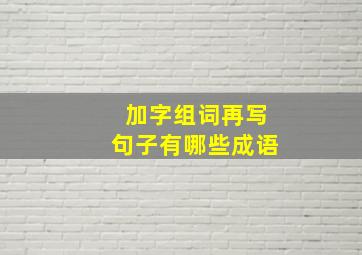 加字组词再写
句子有哪些成语